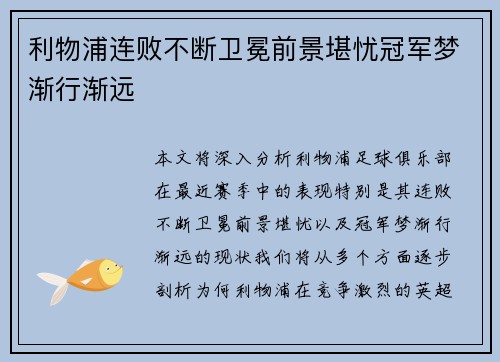 利物浦连败不断卫冕前景堪忧冠军梦渐行渐远

本文将深入分析利物浦足球俱乐部在最近赛季中的表现特别是其连败不断卫冕前景堪忧以及冠军梦渐行渐远的现状我们将从多个方面逐步剖析为何利物浦在竞争激烈的英超